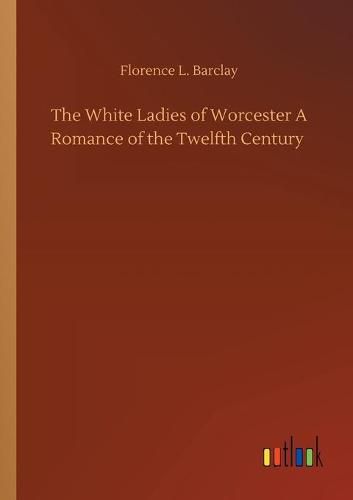 Florence L. Barclay

The White Ladies of Worcester A Romance of the Twelfth Century

outlook